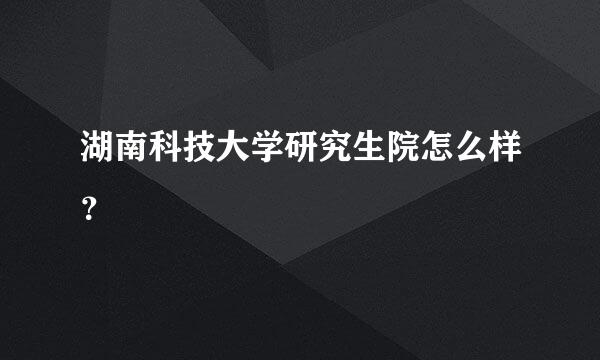 湖南科技大学研究生院怎么样？